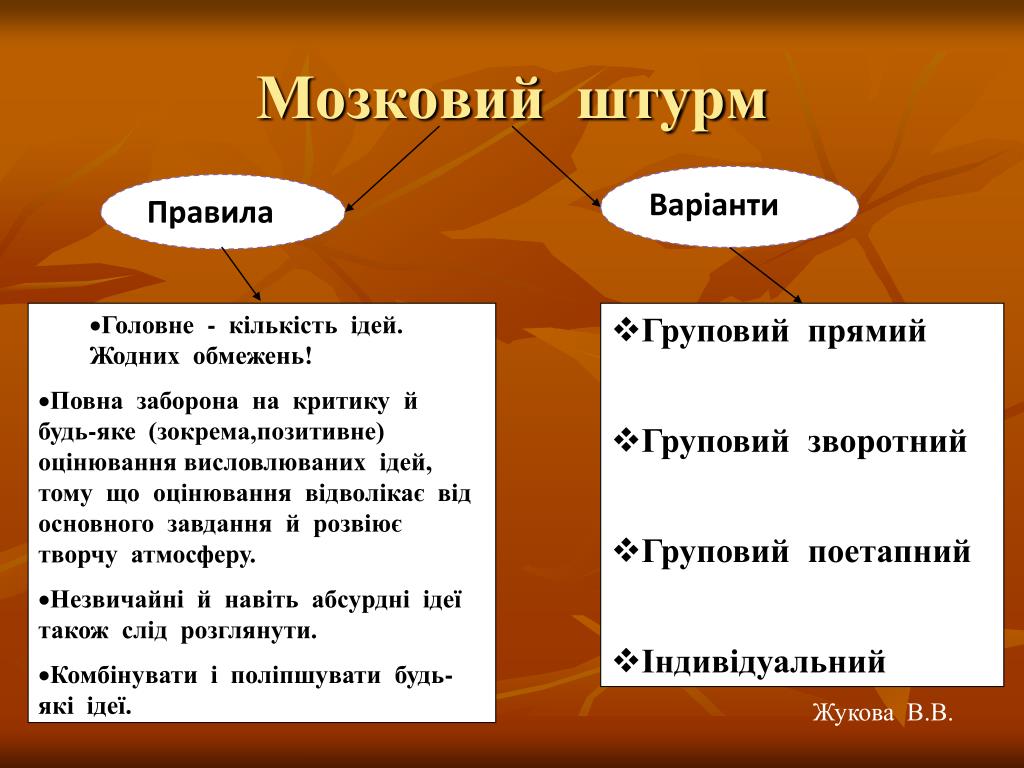 Мозковий штурм

Правила

Варіанти

•Головне - кількість ідей. Жодних обмежень!

•Повна заборона на критику й будь-яке (зокрема,позитивне) оцінювання висловлюваних ідей, тому що оцінювання відволікає від основного завдання й розвіює творчу атмосферу.

•Незвичайні й навіть абсурдні ідеї також слід розглянути.

•Комбінувати і поліпшувати будь-які ідеї.

❖Груповий прямий

❖Груповий зворотний

❖Груповий поетапний

❖Індивідуальний

Жукова В.В.